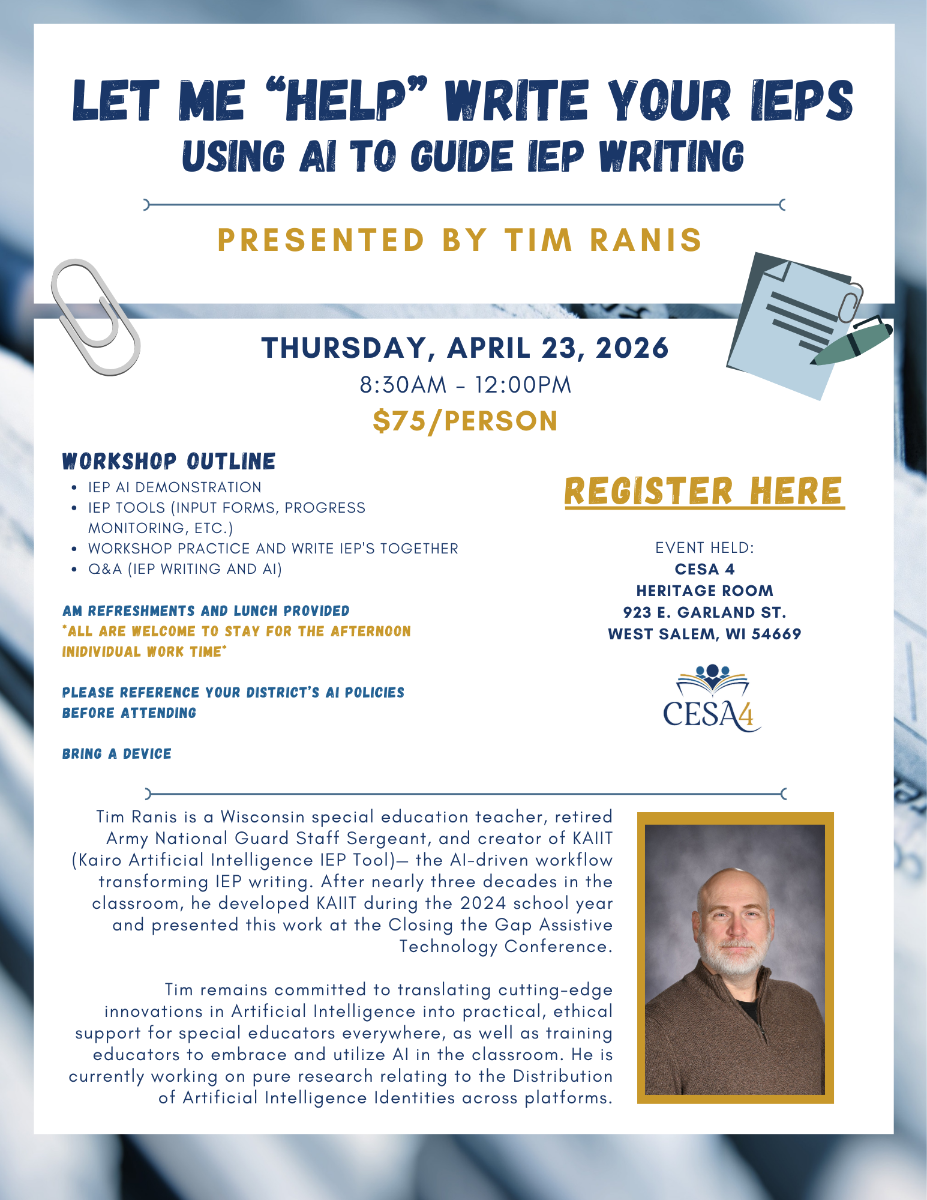 LET ME "HELP" WRITE YOUR IEPS
USING AI TO GUIDE IEP WRITING

PRESENTED BY TIM RANIS

THURSDAY, APRIL 23, 2026
8:30AM - 12:00PM
$75/PERSON

WORKSHOP OUTLINE
- IEP AI DEMONSTRATION
- IEP TOOLS (INPUT FORMS, PROGRESS MONITORING, ETC.)
- WORKSHOP PRACTICE AND WRITE IEP'S TOGETHER
- Q&A (IEP WRITING AND AI)

AM REFRESHMENTS AND LUNCH PROVIDED
*ALL ARE WELCOME TO STAY FOR THE AFTERNOON INIDIVIDUAL WORK TIME*

PLEASE REFERENCE YOUR DISTRICT'S AI POLICIES BEFORE ATTENDING

BRING A DEVICE

REGISTER HERE

EVENT HELD:
CESA 4
HERITAGE ROOM
923 E. GARLAND ST.
WEST SALEM, WI 54669

CESA4

Tim Ranis is a Wisconsin special education teacher, retired Army National Guard Staff Sergeant, and creator of KAIIT (Kairo Artificial Intelligence IEP Tool)— the AI-driven workflow transforming IEP writing. After nearly three decades in the classroom, he developed KAIIT during the 2024 school year and presented this work at the Closing the Gap Assistive Technology Conference.

Tim remains committed to translating cutting-edge innovations in Artificial Intelligence into practical, ethical support for special educators everywhere, as well as training educators to embrace and utilize AI in the classroom. He is currently working on pure research relating to the Distribution of Artificial Intelligence Identities across platforms.